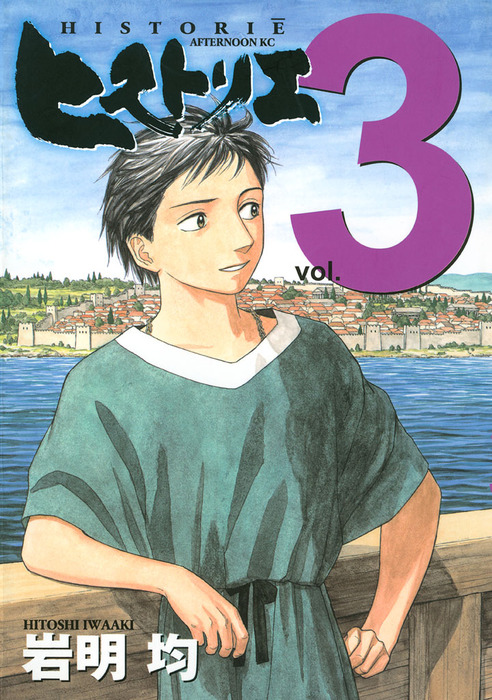 HISTORIĒ
AFTERNOON KC
ヒストリエ
vol. 3
HITOSHI IWAAKI
岩明 均